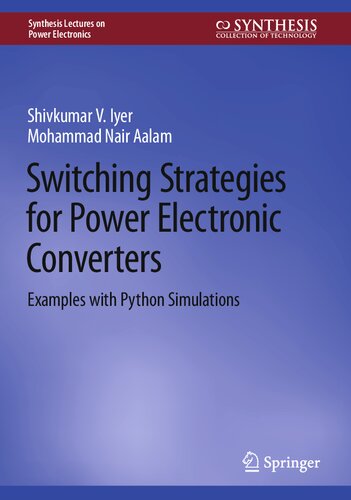 Synthesis Lectures on Power Electronics

SYNTHESIS
COLLECTION OF TECHNOLOGY

Shivkumar V. Iyer
Mohammad Nair Aalam

Switching Strategies for Power Electronic Converters

Examples with Python Simulations

Springer